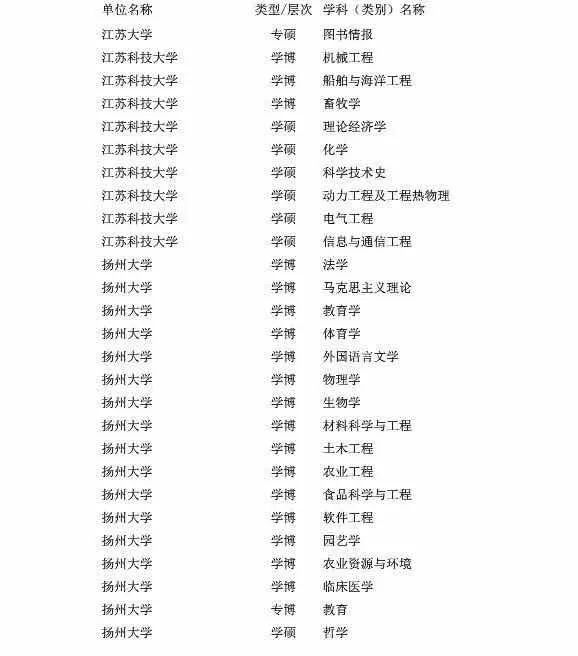 | 单位名称 | 类型/层次 | 学科（类别）名称 |
|---|---|---|
| 江苏大学 | 专硕 | 图书情报 |
| 江苏科技大学 | 学博 | 机械工程 |
| 江苏科技大学 | 学博 | 船舶与海洋工程 |
| 江苏科技大学 | 学博 | 畜牧学 |
| 江苏科技大学 | 学硕 | 理论经济学 |
| 江苏科技大学 | 学硕 | 化学 |
| 江苏科技大学 | 学硕 | 科学技术史 |
| 江苏科技大学 | 学硕 | 动力工程及工程热物理 |
| 江苏科技大学 | 学硕 | 电气工程 |
| 江苏科技大学 | 学硕 | 信息与通信工程 |
| 扬州大学 | 学博 | 法学 |
| 扬州大学 | 学博 | 马克思主义理论 |
| 扬州大学 | 学博 | 教育学 |
| 扬州大学 | 学博 | 体育学 |
| 扬州大学 | 学博 | 外国语言文学 |
| 扬州大学 | 学博 | 物理学 |
| 扬州大学 | 学博 | 生物学 |
| 扬州大学 | 学博 | 材料科学与工程 |
| 扬州大学 | 学博 | 土木工程 |
| 扬州大学 | 学博 | 农业工程 |
| 扬州大学 | 学博 | 食品科学与工程 |
| 扬州大学 | 学博 | 软件工程 |
| 扬州大学 | 学博 | 园艺学 |
| 扬州大学 | 学博 | 农业资源与环境 |
| 扬州大学 | 学博 | 临床医学 |
| 扬州大学 | 专博 | 教育 |
| 扬州大学 | 学硕 | 哲学 |